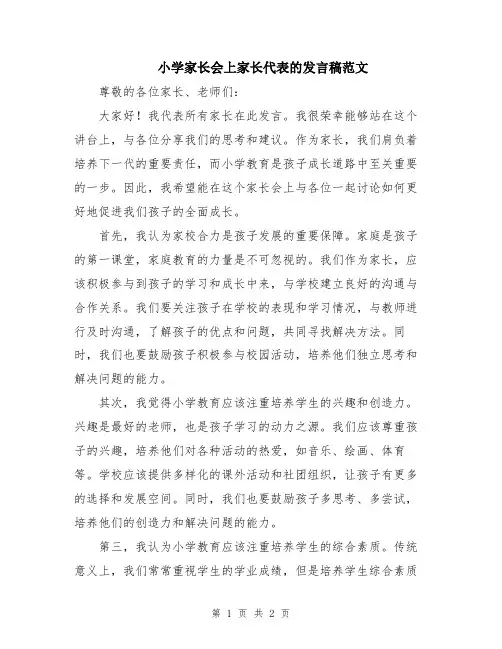 小学家长会上家长代表的发言稿范文

尊敬的各位家长、老师们:

大家好！我代表所有家长在此发言。我很荣幸能够站在这个讲台上，与各位分享我们的思考和建议。作为家长，我们肩负着培养下一代的重要责任，而小学教育是孩子成长道路中至关重要的一步。因此，我希望能在这个家长会上与各位一起讨论如何更好地促进我们孩子的全面成长。

首先，我认为家校合力是孩子发展的重要保障。家庭是孩子的第一课堂，家庭教育的力量是不可忽视的。我们作为家长，应该积极参与到孩子的学习和成长中来，与学校建立良好的沟通与合作关系。我们要关注孩子在学校的表现和学习情况，与教师进行及时沟通，了解孩子的优点和问题，共同寻找解决方法。同时，我们也要鼓励孩子积极参与校园活动，培养他们独立思考和解决问题的能力。

其次，我觉得小学教育应该注重培养学生的兴趣和创造力。兴趣是最好的老师，也是孩子学习的动力之源。我们应该尊重孩子的兴趣，培养他们对各种活动的热爱，如音乐、绘画、体育等。学校应该提供多样化的课外活动和社团组织，让孩子有更多的选择和发展空间。同时，我们也要鼓励孩子多思考、多尝试，培养他们的创造力和解决问题的能力。

第三，我认为小学教育应该注重培养学生的综合素质。传统意义上，我们常常重视学生的学业成绩，但是培养学生综合素质

第 1 页 共 2 页